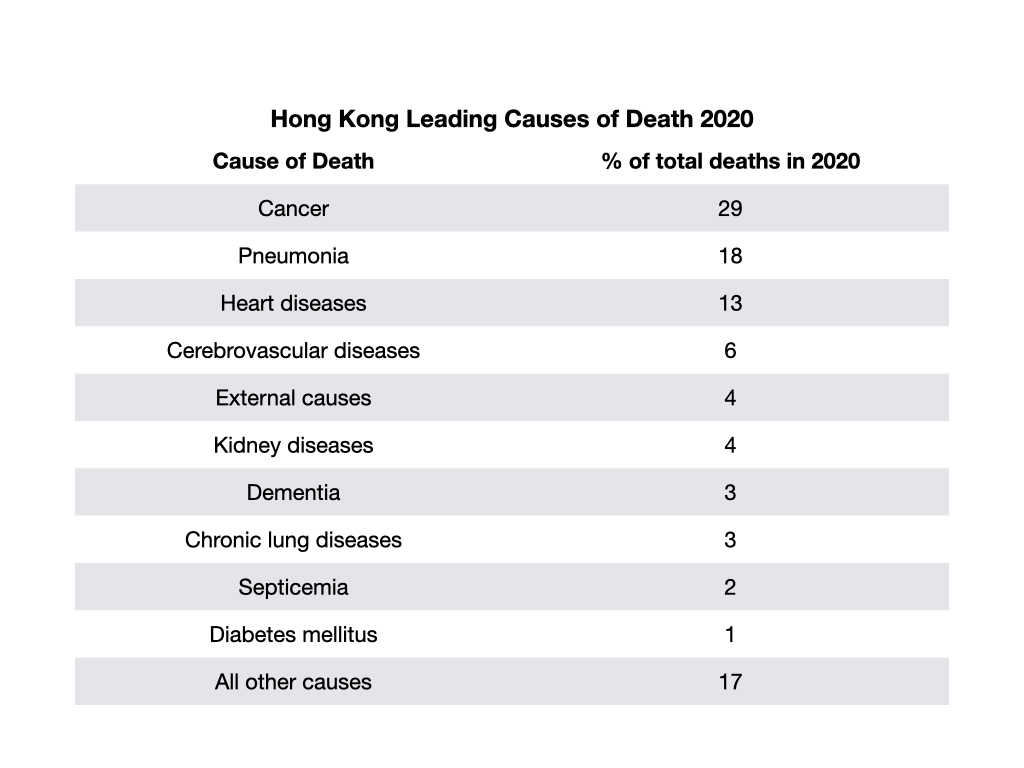 Hong Kong Leading Causes of Death 2020

| Cause of Death | % of total deaths in 2020 |
|---|---|
| Cancer | 29 |
| Pneumonia | 18 |
| Heart diseases | 13 |
| Cerebrovascular diseases | 6 |
| External causes | 4 |
| Kidney diseases | 4 |
| Dementia | 3 |
| Chronic lung diseases | 3 |
| Septicemia | 2 |
| Diabetes mellitus | 1 |
| All other causes | 17 |